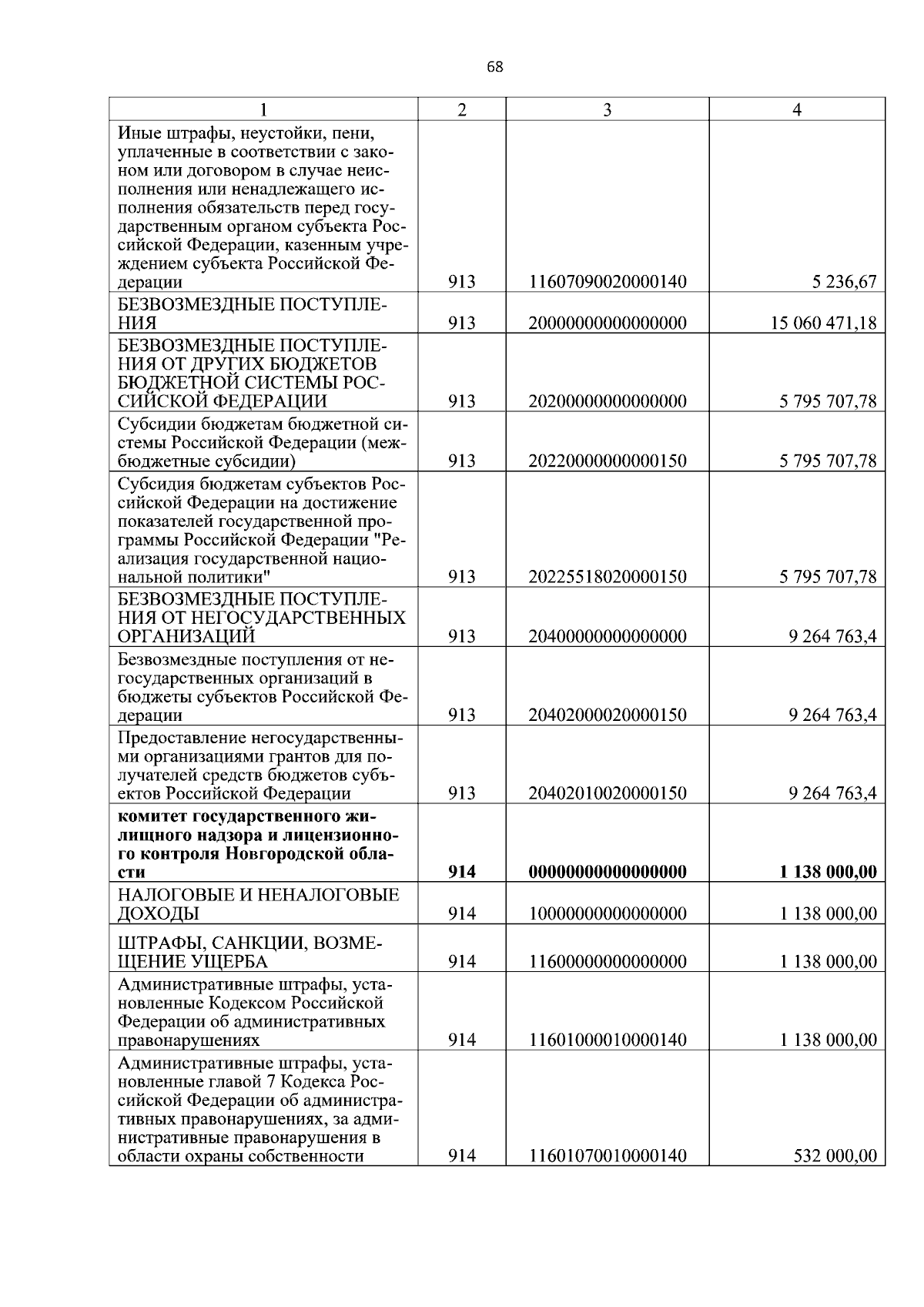 68

| 1 | 2 | 3 | 4 |
|---|---|---|---|
| Иные штрафы, неустойки, пени, уплаченные в соответствии с законом или договором в случае неисполнения или ненадлежащего исполнения обязательств перед государственным органом субъекта Российской Федерации, казенным учреждением субъекта Российской Федерации | 913 | 11607090020000140 | 5 236,67 |
| БЕЗВОЗМЕЗДНЫЕ ПОСТУПЛЕНИЯ | 913 | 20000000000000000 | 15 060 471,18 |
| БЕЗВОЗМЕЗДНЫЕ ПОСТУПЛЕНИЯ ОТ ДРУГИХ БЮДЖЕТОВ БЮДЖЕТНОЙ СИСТЕМЫ РОССИЙСКОЙ ФЕДЕРАЦИИ | 913 | 20200000000000000 | 5 795 707,78 |
| Субсидии бюджетам бюджетной системы Российской Федерации (межбюджетные субсидии) | 913 | 20220000000000150 | 5 795 707,78 |
| Субсидия бюджетам субъектов Российской Федерации на достижение показателей государственной программы Российской Федерации "Реализация государственной национальной политики" | 913 | 20225518020000150 | 5 795 707,78 |
| БЕЗВОЗМЕЗДНЫЕ ПОСТУПЛЕНИЯ ОТ НЕГОСУДАРСТВЕННЫХ ОРГАНИЗАЦИЙ | 913 | 20400000000000000 | 9 264 763,4 |
| Безвозмездные поступления от негосударственных организаций в бюджеты субъектов Российской Федерации | 913 | 20402000020000150 | 9 264 763,4 |
| Предоставление негосударственными организациями грантов для получателей средств бюджетов субъектов Российской Федерации | 913 | 20402010020000150 | 9 264 763,4 |
| **комитет государственного жилищного надзора и лицензионного контроля Новгородской области** | **914** | **00000000000000000** | **1 138 000,00** |
| НАЛОГОВЫЕ И НЕНАЛОГОВЫЕ ДОХОДЫ | 914 | 10000000000000000 | 1 138 000,00 |
| ШТРАФЫ, САНКЦИИ, ВОЗМЕЩЕНИЕ УЩЕРБА | 914 | 11600000000000000 | 1 138 000,00 |
| Административные штрафы, установленные Кодексом Российской Федерации об административных правонарушениях | 914 | 11601000010000140 | 1 138 000,00 |
| Административные штрафы, установленные главой 7 Кодекса Российской Федерации об административных правонарушениях, за административные правонарушения в области охраны собственности | 914 | 11601070010000140 | 532 000,00 |